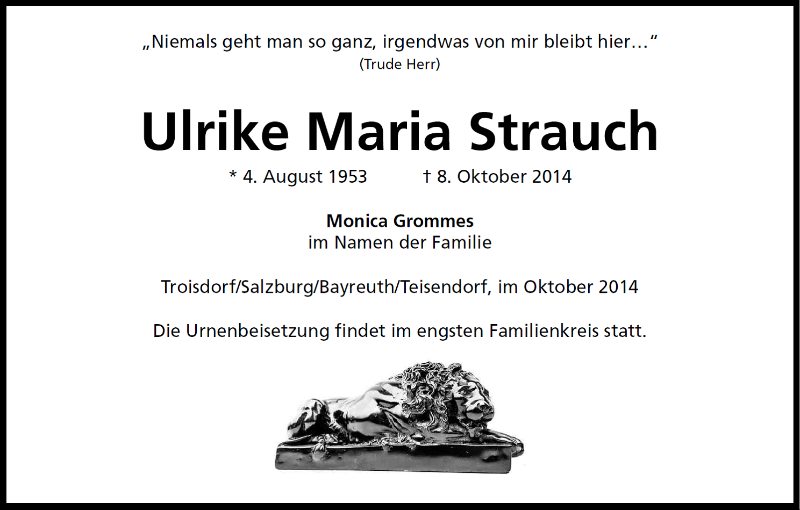 „Niemals geht man so ganz, irgendwas von mir bleibt hier…“
(Trude Herr)

Ulrike Maria Strauch

* 4. August 1953    † 8. Oktober 2014

Monica Grommes
im Namen der Familie

Troisdorf/Salzburg/Bayreuth/Teisendorf, im Oktober 2014

Die Urnenbeisetzung findet im engsten Familienkreis statt.